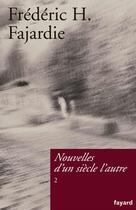 Frédéric H. Fajardie

Nouvelles d'un siècle l'autre

2

fayard